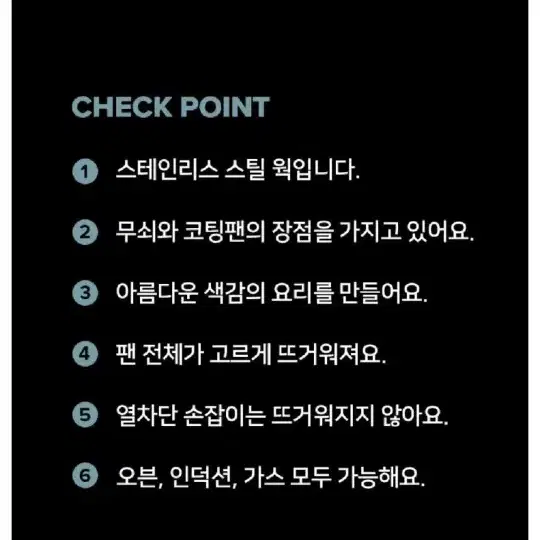 CHECK POINT

1 스테인리스 스틸 웍입니다.

2 무쇠와 코팅팬의 장점을 가지고 있어요.

3 아름다운 색감의 요리를 만들어요.

4 팬 전체가 고르게 뜨거워져요.

5 열차단 손잡이는 뜨거워지지 않아요.

6 오븐, 인덕션, 가스 모두 가능해요.